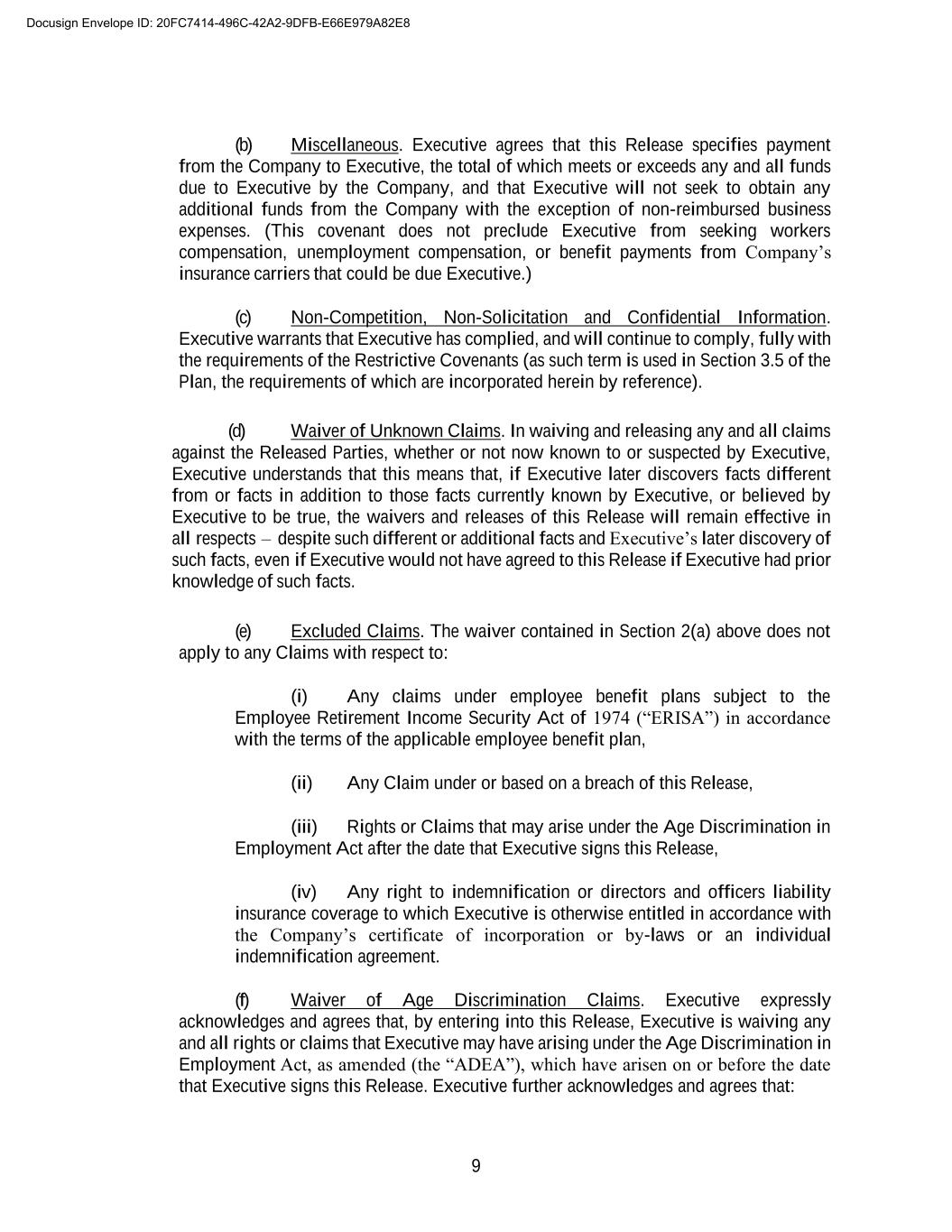 Docusign Envelope ID: 20FC7414-496C-42A2-9DFB-E66E979A82E8

(b) Miscellaneous. Executive agrees that this Release specifies payment from the Company to Executive, the total of which meets or exceeds any and all funds due to Executive by the Company, and that Executive will not seek to obtain any additional funds from the Company with the exception of non-reimbursed business expenses. (This covenant does not preclude Executive from seeking workers compensation, unemployment compensation, or benefit payments from Company's insurance carriers that could be due Executive.)

(c) Non-Competition, Non-Solicitation and Confidential Information. Executive warrants that Executive has complied, and will continue to comply, fully with the requirements of the Restrictive Covenants (as such term is used in Section 3.5 of the Plan, the requirements of which are incorporated herein by reference).

(d) Waiver of Unknown Claims. In waiving and releasing any and all claims against the Released Parties, whether or not now known to or suspected by Executive, Executive understands that this means that, if Executive later discovers facts different from or facts in addition to those facts currently known by Executive, or believed by Executive to be true, the waivers and releases of this Release will remain effective in all respects – despite such different or additional facts and Executive's later discovery of such facts, even if Executive would not have agreed to this Release if Executive had prior knowledge of such facts.

(e) Excluded Claims. The waiver contained in Section 2(a) above does not apply to any Claims with respect to:

(i) Any claims under employee benefit plans subject to the Employee Retirement Income Security Act of 1974 ("ERISA") in accordance with the terms of the applicable employee benefit plan,

(ii) Any Claim under or based on a breach of this Release,

(iii) Rights or Claims that may arise under the Age Discrimination in Employment Act after the date that Executive signs this Release,

(iv) Any right to indemnification or directors and officers liability insurance coverage to which Executive is otherwise entitled in accordance with the Company's certificate of incorporation or by-laws or an individual indemnification agreement.

(f) Waiver of Age Discrimination Claims. Executive expressly acknowledges and agrees that, by entering into this Release, Executive is waiving any and all rights or claims that Executive may have arising under the Age Discrimination in Employment Act, as amended (the "ADEA"), which have arisen on or before the date that Executive signs this Release. Executive further acknowledges and agrees that:

9